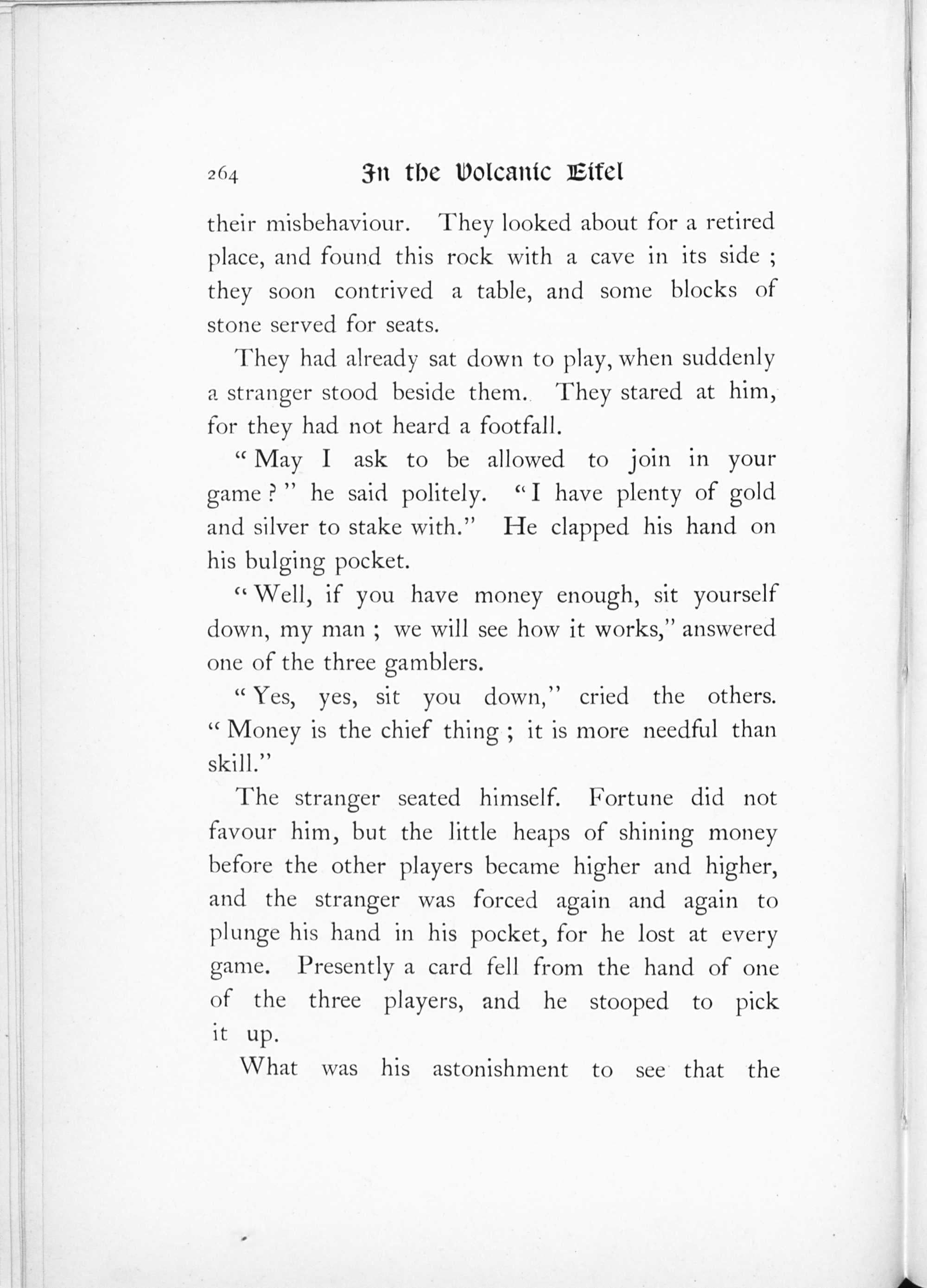 264 In the Volcanic Eifel

their misbehaviour. They looked about for a retired place, and found this rock with a cave in its side ; they soon contrived a table, and some blocks of stone served for seats.

They had already sat down to play, when suddenly a stranger stood beside them. They stared at him, for they had not heard a footfall.

" May I ask to be allowed to join in your game ? " he said politely. " I have plenty of gold and silver to stake with." He clapped his hand on his bulging pocket.

" Well, if you have money enough, sit yourself down, my man ; we will see how it works," answered one of the three gamblers.

" Yes, yes, sit you down," cried the others. " Money is the chief thing ; it is more needful than skill."

The stranger seated himself. Fortune did not favour him, but the little heaps of shining money before the other players became higher and higher, and the stranger was forced again and again to plunge his hand in his pocket, for he lost at every game. Presently a card fell from the hand of one of the three players, and he stooped to pick it up.

What was his astonishment to see that the